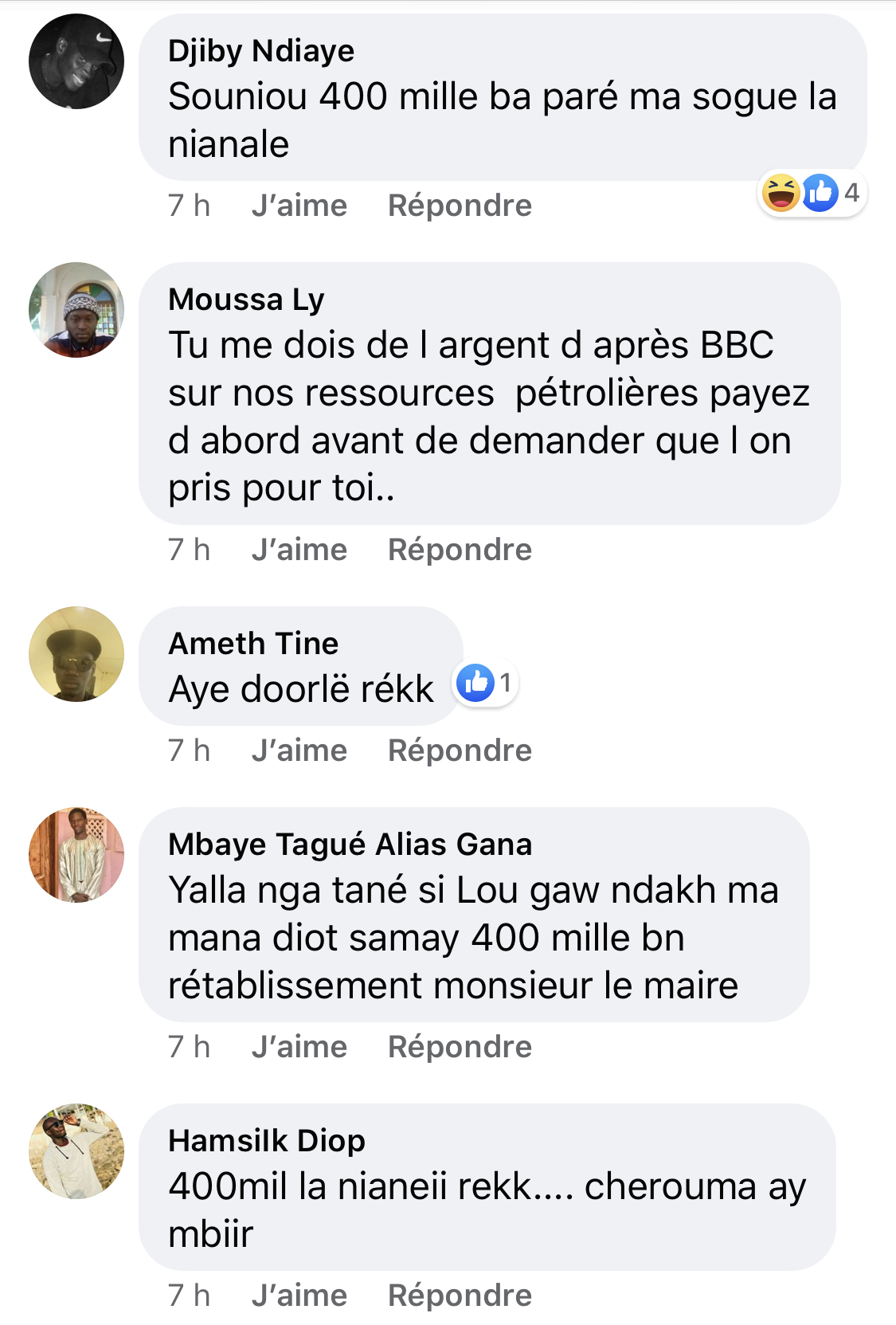 Djiby Ndiaye
Souniou 400 mille ba paré ma sogue la nianale

7 h J'aime Répondre 4

Moussa Ly
Tu me dois de l argent d après BBC sur nos ressources pétrolières payez d abord avant de demander que l on pris pour toi..

7 h J'aime Répondre

Ameth Tine
Aye doorlë rékk 1

7 h J'aime Répondre

Mbaye Tagué Alias Gana
Yalla nga tané si Lou gaw ndakh ma mana diot samay 400 mille bn rétablissement monsieur le maire

7 h J'aime Répondre

Hamsilk Diop
400mil la nianeii rekk.... cherouma ay mbiir

7 h J'aime Répondre